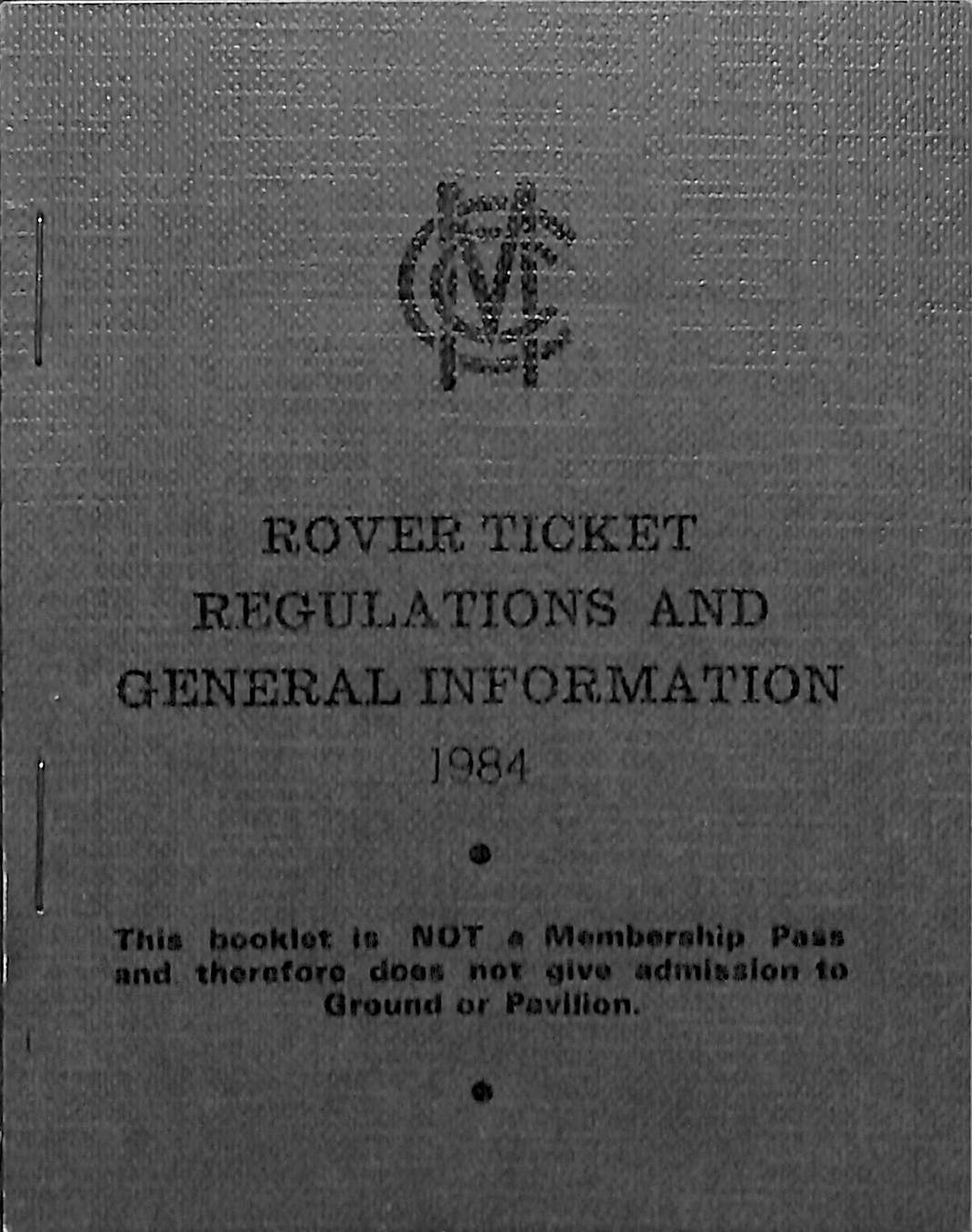 MCC

ROVER TICKET
REGULATIONS AND
GENERAL INFORMATION
1984

This booklet is NOT a Membership Pass and therefore does not give admission to Ground or Pavilion.